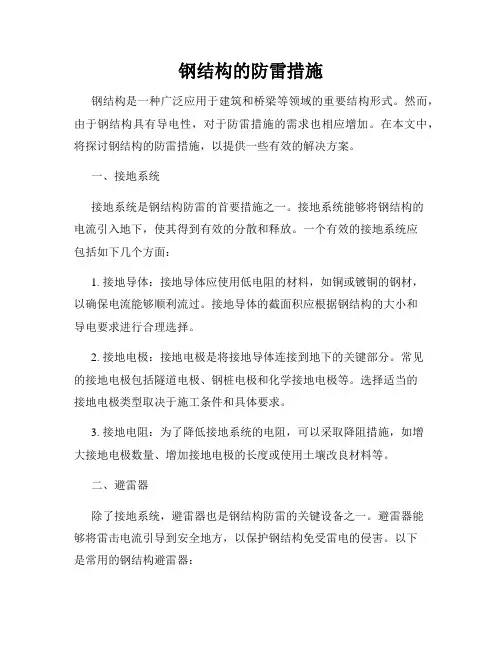 钢结构的防雷措施

钢结构是一种广泛应用于建筑和桥梁等领域的重要结构形式。然而，由于钢结构具有导电性，对于防雷措施的需求也相应增加。在本文中，将探讨钢结构的防雷措施，以提供一些有效的解决方案。

一、接地系统

接地系统是钢结构防雷的首要措施之一。接地系统能够将钢结构的电流引入地下，使其得到有效的分散和释放。一个有效的接地系统应包括如下几个方面：

1. 接地导体：接地导体应使用低电阻的材料，如铜或镀铜的钢材，以确保电流能够顺利流过。接地导体的截面积应根据钢结构的大小和导电要求进行合理选择。

2. 接地电极：接地电极是将接地导体连接到地下的关键部分。常见的接地电极包括隧道电极、钢桩电极和化学接地电极等。选择适当的接地电极类型取决于施工条件和具体要求。

3. 接地电阻：为了降低接地系统的电阻，可以采取降阻措施，如增大接地电极数量、增加接地电极的长度或使用土壤改良材料等。

二、避雷器

除了接地系统，避雷器也是钢结构防雷的关键设备之一。避雷器能够将雷击电流引导到安全地方，以保护钢结构免受雷电的侵害。以下是常用的钢结构避雷器：